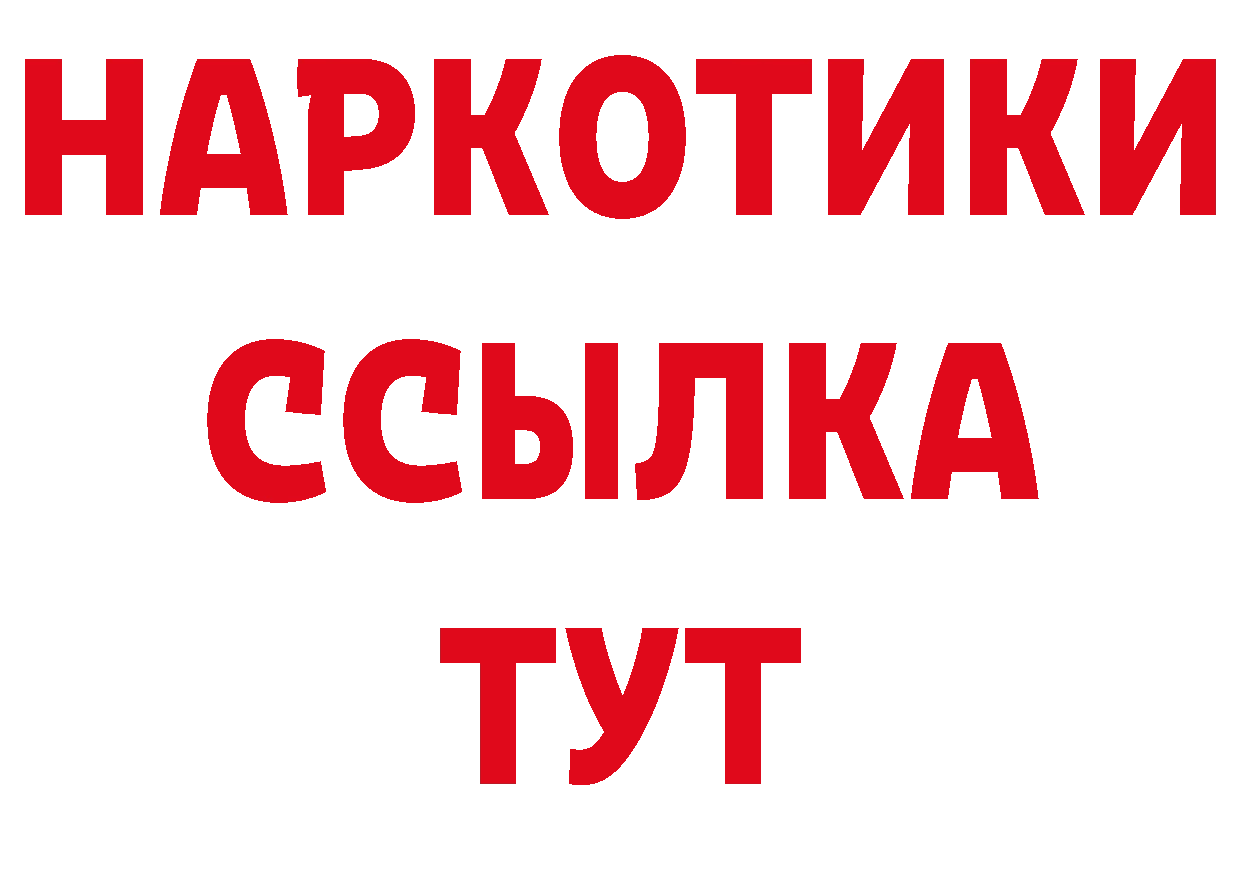 НАРКОТИКИ
ССЫЛКА
ТУТ